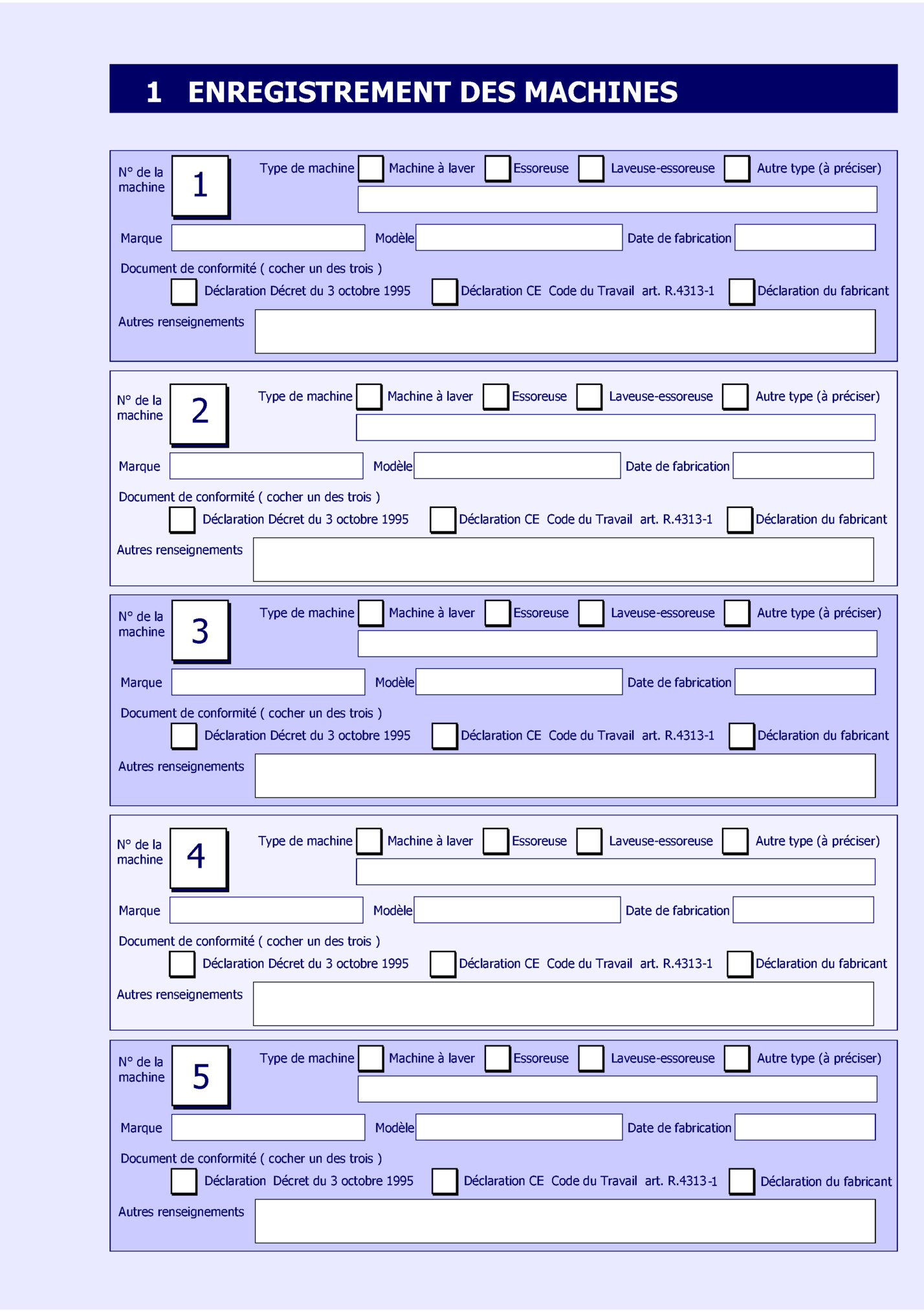 1 ENREGISTREMENT DES MACHINES

N° de la machine 1
Type de machine Machine à laver Essoreuse Laveuse-essoreuse Autre type (à préciser)
Marque Modèle Date de fabrication
Document de conformité ( cocher un des trois )
Déclaration Décret du 3 octobre 1995 Déclaration CE Code du Travail art. R.4313-1 Déclaration du fabricant
Autres renseignements

N° de la machine 2
Type de machine Machine à laver Essoreuse Laveuse-essoreuse Autre type (à préciser)
Marque Modèle Date de fabrication
Document de conformité ( cocher un des trois )
Déclaration Décret du 3 octobre 1995 Déclaration CE Code du Travail art. R.4313-1 Déclaration du fabricant
Autres renseignements

N° de la machine 3
Type de machine Machine à laver Essoreuse Laveuse-essoreuse Autre type (à préciser)
Marque Modèle Date de fabrication
Document de conformité ( cocher un des trois )
Déclaration Décret du 3 octobre 1995 Déclaration CE Code du Travail art. R.4313-1 Déclaration du fabricant
Autres renseignements

N° de la machine 4
Type de machine Machine à laver Essoreuse Laveuse-essoreuse Autre type (à préciser)
Marque Modèle Date de fabrication
Document de conformité ( cocher un des trois )
Déclaration Décret du 3 octobre 1995 Déclaration CE Code du Travail art. R.4313-1 Déclaration du fabricant
Autres renseignements

N° de la machine 5
Type de machine Machine à laver Essoreuse Laveuse-essoreuse Autre type (à préciser)
Marque Modèle Date de fabrication
Document de conformité ( cocher un des trois )
Déclaration Décret du 3 octobre 1995 Déclaration CE Code du Travail art. R.4313-1 Déclaration du fabricant
Autres renseignements